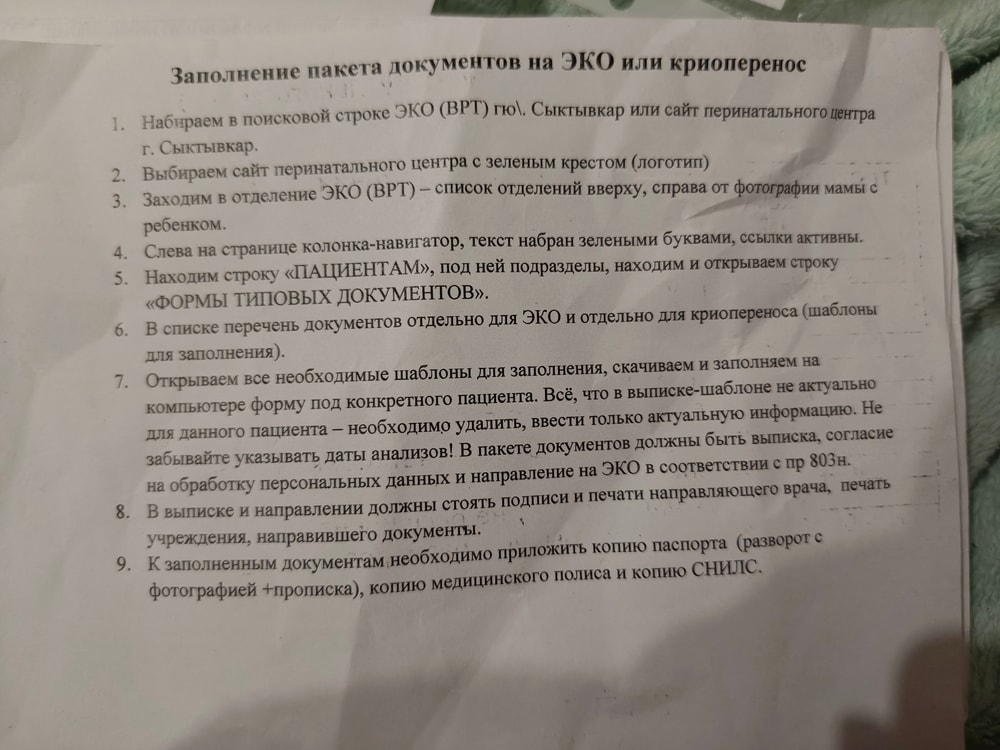 Заполнение пакета документов на ЭКО или криоперенос

1. Набираем в поисковой строке ЭКО (ВРТ) гю\. Сыктывкар или сайт перинатального центра г. Сыктывкар.
2. Выбираем сайт перинатального центра с зеленым крестом (логотип)
3. Заходим в отделение ЭКО (ВРТ) – список отделений вверху, справа от фотографии мамы с ребенком.
4. Слева на странице колонка-навигатор, текст набран зелеными буквами, ссылки активны.
5. Находим строку «ПАЦИЕНТАМ», под ней подразделы, находим и открываем строку «ФОРМЫ ТИПОВЫХ ДОКУМЕНТОВ».
6. В списке перечень документов отдельно для ЭКО и отдельно для криопереноса (шаблоны для заполнения).
7. Открываем все необходимые шаблоны для заполнения, скачиваем и заполняем на компьютере форму под конкретного пациента. Всё, что в выписке-шаблоне не актуально для данного пациента – необходимо удалить, ввести только актуальную информацию. Не забывайте указывать даты анализов! В пакете документов должны быть выписка, согласие на обработку персональных данных и направление на ЭКО в соответствии с пр 803н.
8. В выписке и направлении должны стоять подписи и печати направляющего врача, печать учреждения, направившего документы.
9. К заполненным документам необходимо приложить копию паспорта (разворот с фотографией +прописка), копию медицинского полиса и копию СНИЛС.